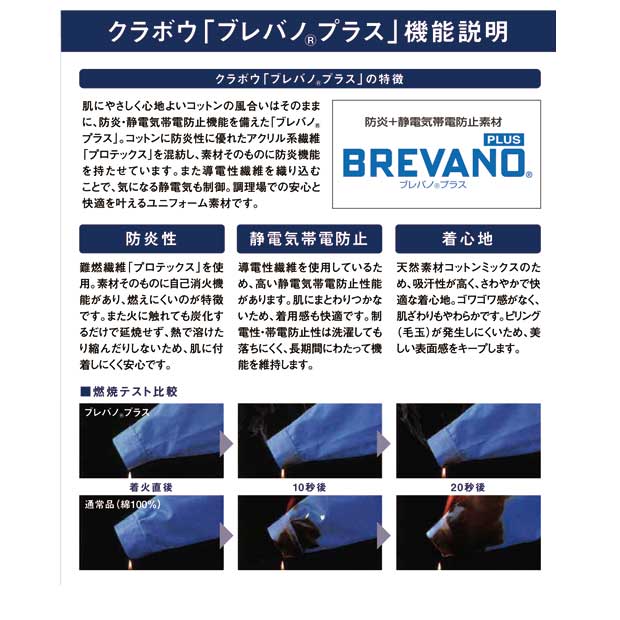 クラボウ「ブレバノ®プラス」機能説明

クラボウ「ブレバノ®プラス」の特徴

肌にやさしく心地よいコットンの風合いはそのままに、防炎・静電気帯電防止機能を備えた「ブレバノ®プラス」。コットンに防炎性に優れたアクリル系繊維「プロテックス」を混紡し、素材そのものに防炎機能を持たせています。また導電性繊維を織り込むことで、気になる静電気も制御。調理場での安心と快適を叶えるユニフォーム素材です。

防炎+静電気帯電防止素材
PLUS
BREVANO®
ブレバノ®プラス

防炎性

難燃繊維「プロテックス」を使用。素材そのものに自己消火機能があり、燃えにくいのが特徴です。また火に触れても炭化するだけで延焼せず、熱で溶けたり縮んだりしないため、肌に付着しにくく安心です。

静電気帯電防止

導電性繊維を使用しているため、高い静電気帯電防止性能があります。肌にまとわりつかないため、着用感も快適です。制電性・帯電防止性は洗濯しても落ちにくく、長期間にわたって機能を維持します。

着心地

天然素材コットンミックスのため、吸汗性が高く、さわやかで快適な着心地。ゴワゴワ感がなく、肌ざわりもやわらかです。ピリング(毛玉)が発生しにくいため、美しい表面感をキープします。

■燃焼テスト比較

ブレバノ®プラス

着火直後

10秒後

20秒後

通常品(綿100%)